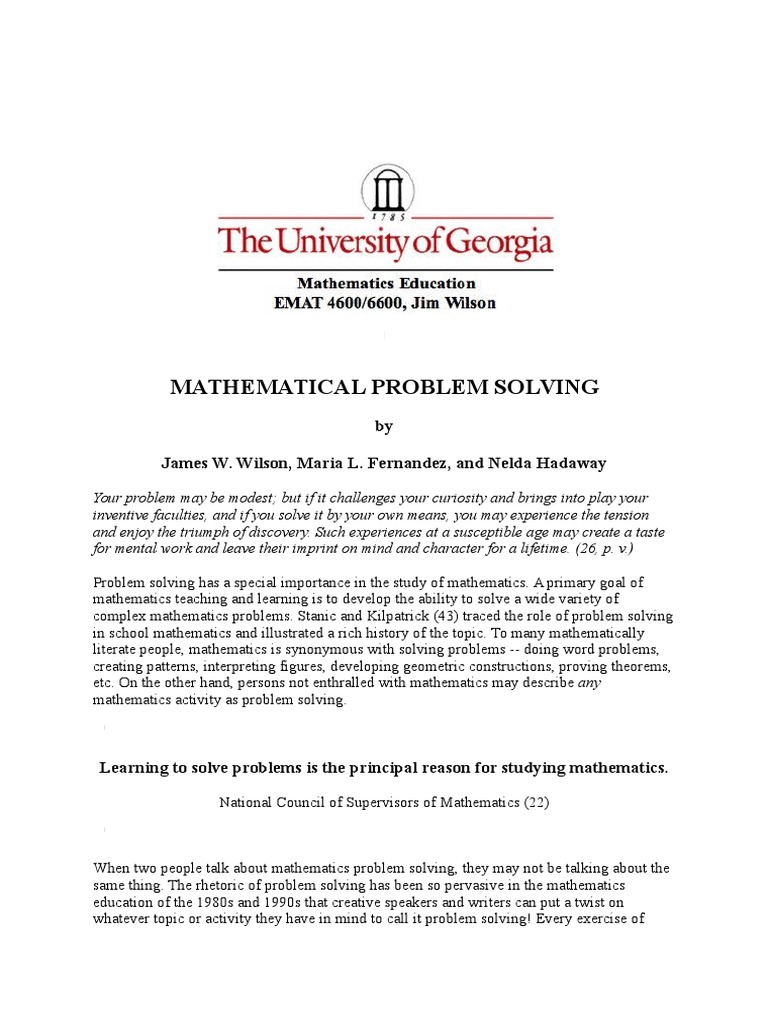 1785

The University of Georgia

Mathematics Education
EMAT 4600/6600, Jim Wilson

MATHEMATICAL PROBLEM SOLVING

by

James W. Wilson, Maria L. Fernandez, and Nelda Hadaway

Your problem may be modest; but if it challenges your curiosity and brings into play your inventive faculties, and if you solve it by your own means, you may experience the tension and enjoy the triumph of discovery. Such experiences at a susceptible age may create a taste for mental work and leave their imprint on mind and character for a lifetime. (26, p. v.)

Problem solving has a special importance in the study of mathematics. A primary goal of mathematics teaching and learning is to develop the ability to solve a wide variety of complex mathematics problems. Stanic and Kilpatrick (43) traced the role of problem solving in school mathematics and illustrated a rich history of the topic. To many mathematically literate people, mathematics is synonymous with solving problems -- doing word problems, creating patterns, interpreting figures, developing geometric constructions, proving theorems, etc. On the other hand, persons not enthralled with mathematics may describe any mathematics activity as problem solving.

Learning to solve problems is the principal reason for studying mathematics.

National Council of Supervisors of Mathematics (22)

When two people talk about mathematics problem solving, they may not be talking about the same thing. The rhetoric of problem solving has been so pervasive in the mathematics education of the 1980s and 1990s that creative speakers and writers can put a twist on whatever topic or activity they have in mind to call it problem solving! Every exercise of